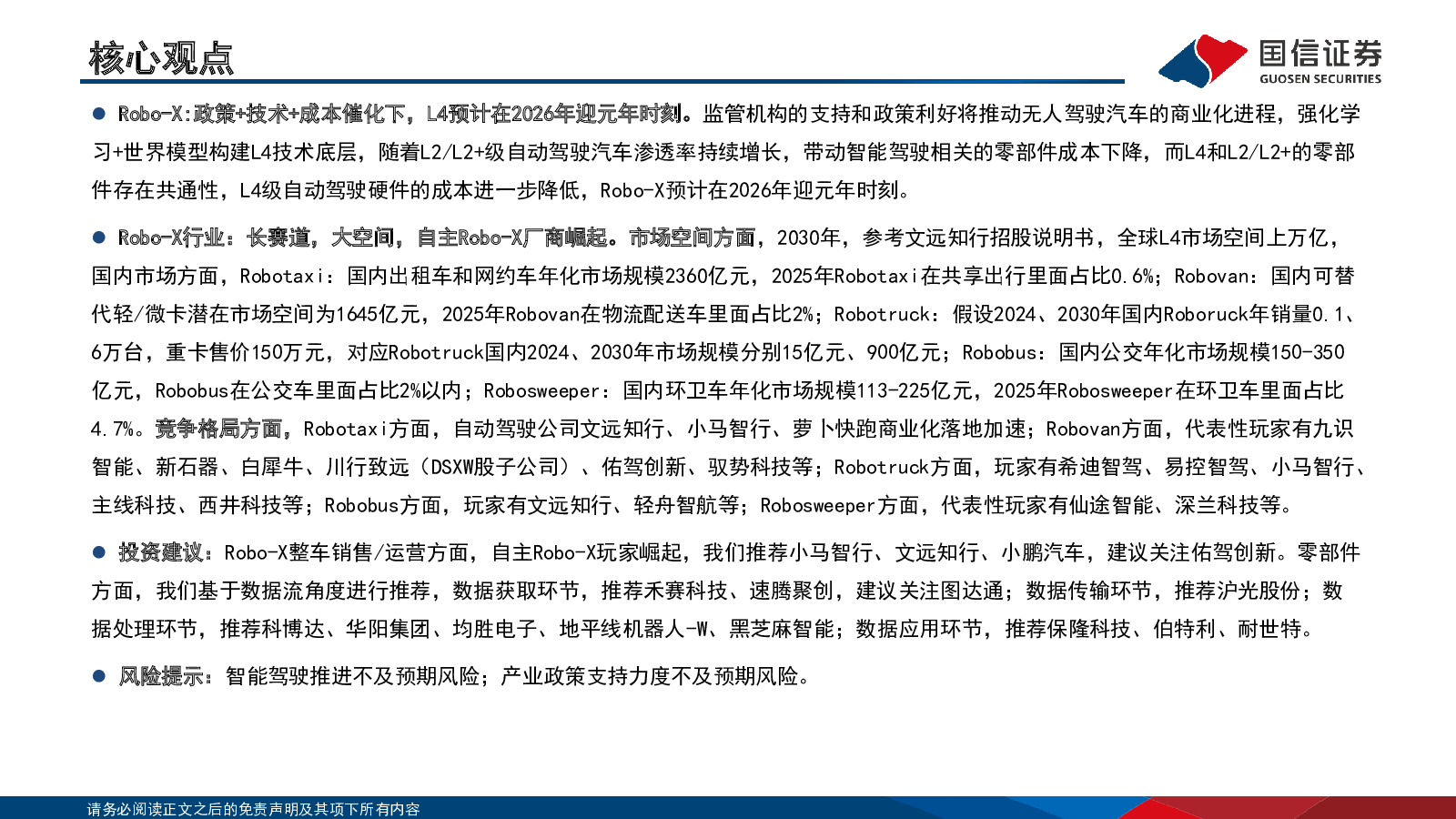 核心观点

国信证券
GUOSEN SECURITIES

• Robo-X:政策+技术+成本催化下，L4预计在2026年迎元年时刻。监管机构的支持和政策利好将推动无人驾驶汽车的商业化进程，强化学习+世界模型构建L4技术底层，随着L2/L2+级自动驾驶汽车渗透率持续增长，带动智能驾驶相关的零部件成本下降，而L4和L2/L2+的零部件存在共通性，L4级自动驾驶硬件的成本进一步降低，Robo-X预计在2026年迎元年时刻。

• Robo-X行业：长赛道，大空间，自主Robo-X厂商崛起。市场空间方面，2030年，参考文远知行招股说明书，全球L4市场空间上万亿，国内市场方面，Robotaxi：国内出租车和网约车年化市场规模2360亿元，2025年Robotaxi在共享出行里面占比0.6%；Robovan：国内可替代轻/微卡潜在市场空间为1645亿元，2025年Robovan在物流配送车里面占比2%；Robotruck：假设2024、2030年国内Roboruck年销量0.1、6万台，重卡售价150万元，对应Robotruck国内2024、2030年市场规模分别15亿元、900亿元；Robobus：国内公交年化市场规模150-350亿元，Robobus在公交车里面占比2%以内；Robosweeper：国内环卫车年化市场规模113-225亿元，2025年Robosweeper在环卫车里面占比4.7%。竞争格局方面，Robotaxi方面，自动驾驶公司文远知行、小马智行、萝卜快跑商业化落地加速；Robovan方面，代表性玩家有九识智能、新石器、白犀牛、川行致远（DSXW股子公司）、佑驾创新、驭势科技等；Robotruck方面，玩家有希迪智驾、易控智驾、小马智行、主线科技、西井科技等；Robobus方面，玩家有文远知行、轻舟智航等；Robosweeper方面，代表性玩家有仙途智能、深兰科技等。

• 投资建议：Robo-X整车销售/运营方面，自主Robo-X玩家崛起，我们推荐小马智行、文远知行、小鹏汽车，建议关注佑驾创新。零部件方面，我们基于数据流角度进行推荐，数据获取环节，推荐禾赛科技、速腾聚创，建议关注图达通；数据传输环节，推荐沪光股份；数据处理环节，推荐科博达、华阳集团、均胜电子、地平线机器人-W、黑芝麻智能；数据应用环节，推荐保隆科技、伯特利、耐世特。

• 风险提示：智能驾驶推进不及预期风险；产业政策支持力度不及预期风险。

请务必阅读正文之后的免责声明及其项下所有内容